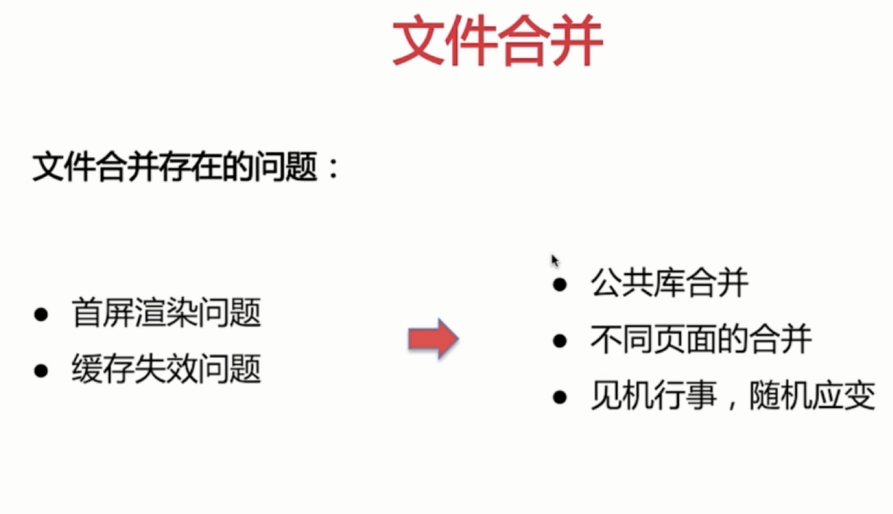 文件合并

文件合并存在的问题：

• 首屏渲染问题
• 缓存失效问题

• 公共库合并
• 不同页面的合并
• 见机行事，随机应变